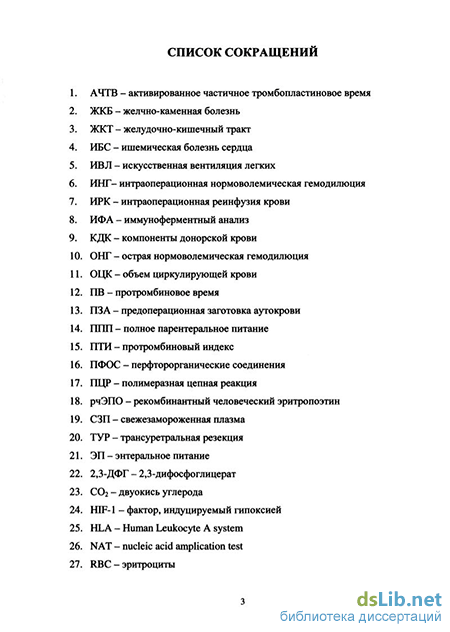 СПИСОК СОКРАЩЕНИЙ

1. АЧТВ – активированное частичное тромбопластиновое время
2. ЖКБ – желчно-каменная болезнь
3. ЖКТ – желудочно-кишечный тракт
4. ИБС – ишемическая болезнь сердца
5. ИВЛ – искусственная вентиляция легких
6. ИНГ– интраоперационная нормоволемическая гемодилюция
7. ИРК – интраоперационная реинфузия крови
8. ИФА – иммуноферментный анализ
9. КДК – компоненты донорской крови
10. ОНГ – острая нормоволемическая гемодилюция
11. ОЦК – объем циркулирующей крови
12. ПВ – протромбиновое время
13. ПЗА – предоперационная заготовка аутокрови
14. ППП – полное парентеральное питание
15. ПТИ – протромбиновый индекс
16. ПФОС – перфторорганические соединения
17. ПЦР – полимеразная цепная реакция
18. рчЭПО – рекомбинантный человеческий эритропоэтин
19. СЗП – свежезамороженная плазма
20. ТУР – трансуретральная резекция
21. ЭП – энтеральное питание
22. 2,3-ДФГ – 2,3-дифосфоглицерат
23. $CO_2$ – двуокись углерода
24. HIF-1 – фактор, индуцируемый гипоксией
25. HLA – Human Leukocyte A system
26. NAT – nucleic acid amplication test
27. RBC – эритроциты

3

dsLib.net
библиотека диссертаций